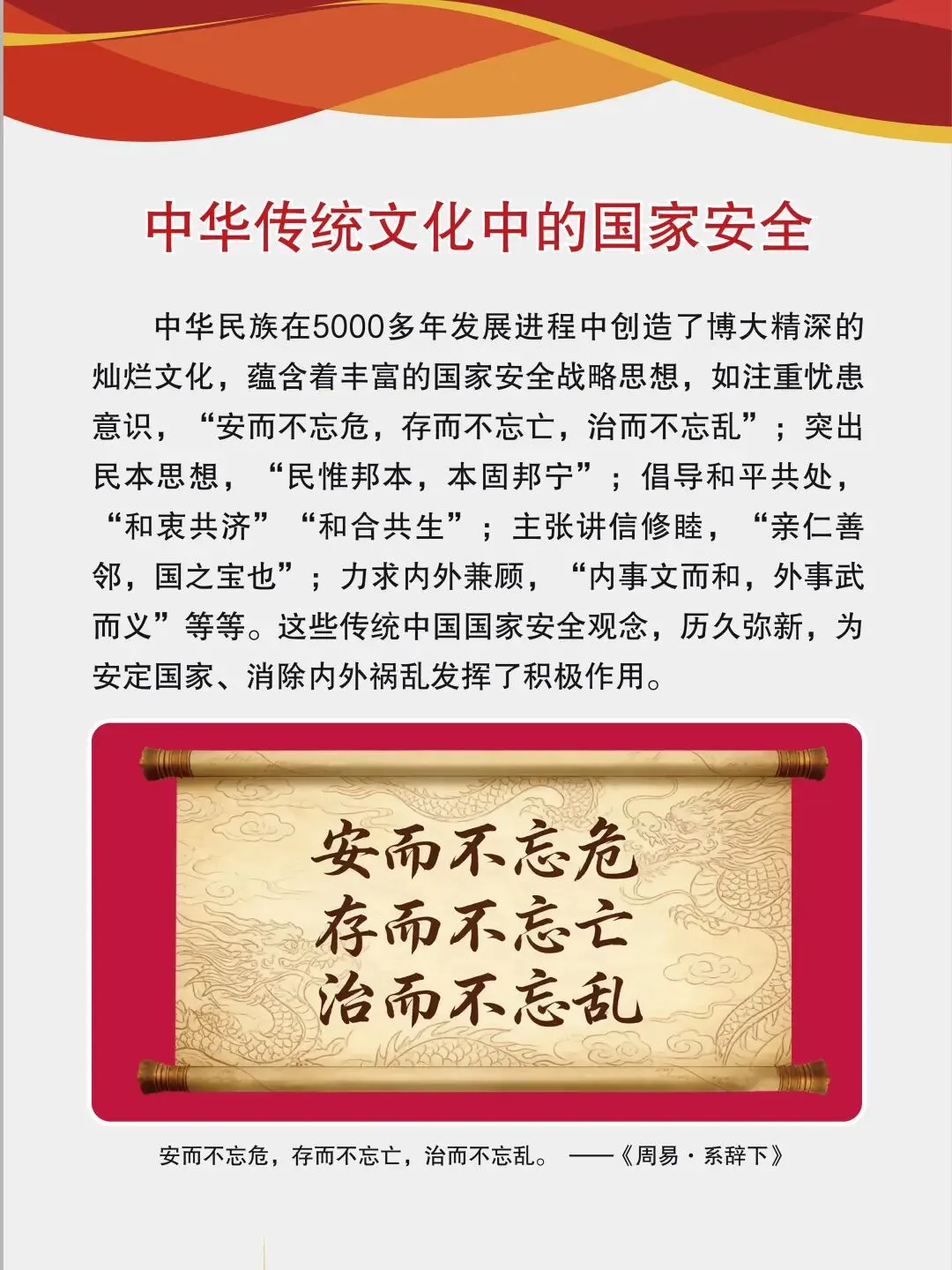 中华传统文化中的国家安全

中华民族在5000多年发展进程中创造了博大精深的灿烂文化，蕴含着丰富的国家安全战略思想，如注重忧患意识，“安而不忘危，存而不忘亡，治而不忘乱”；突出民本思想，“民惟邦本，本固邦宁”；倡导和平共处，“和衷共济”“和合共生”；主张讲信修睦，“亲仁善邻，国之宝也”；力求内外兼顾，“内事文而和，外事武而义”等等。这些传统中国国家安全观念，历久弥新，为安定国家、消除内外祸乱发挥了积极作用。

安而不忘危
存而不忘亡
治而不忘乱

安而不忘危，存而不忘亡，治而不忘乱。 ——《周易·系辞下》